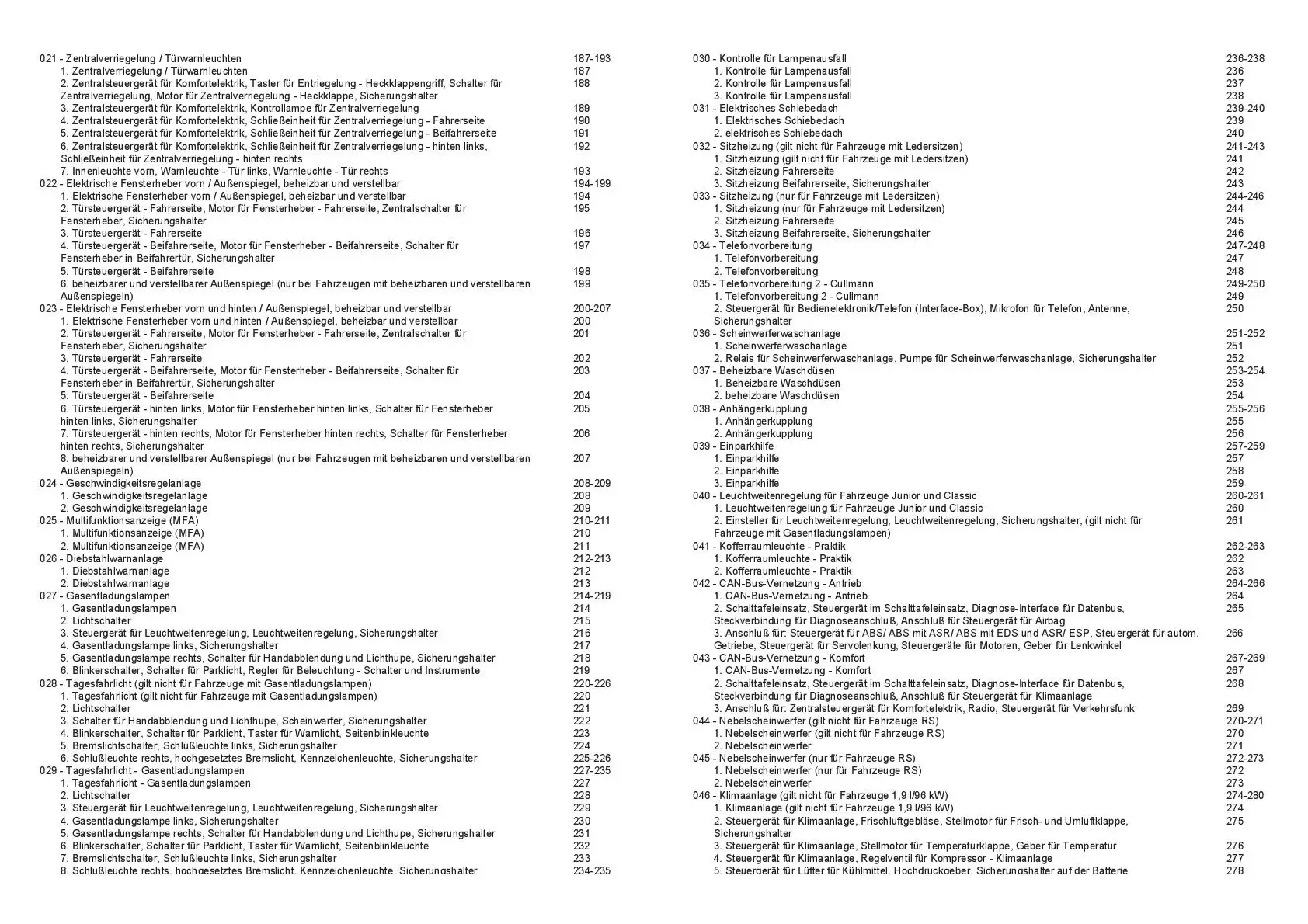 021 - Zentralverriegelung / Türwarnleuchten 187-193
1. Zentralverriegelung / Türwarnleuchten 187
2. Zentralsteuergerät für Komfortelektrik, Taster für Entriegelung - Heckklappengriff, Schalter für Zentralverriegelung, Motor für Zentralverriegelung - Heckklappe, Sicherungshalter 188
3. Zentralsteuergerät für Komfortelektrik, Kontrollampe für Zentralverriegelung 189
4. Zentralsteuergerät für Komfortelektrik, Schließeinheit für Zentralverriegelung - Fahrerseite 190
5. Zentralsteuergerät für Komfortelektrik, Schließeinheit für Zentralverriegelung - Beifahrerseite 191
6. Zentralsteuergerät für Komfortelektrik, Schließeinheit für Zentralverriegelung - hinten links, Schließeinheit für Zentralverriegelung - hinten rechts 192
7. Innenleuchte vorn, Warnleuchte - Tür links, Warnleuchte - Tür rechts 193
022 - Elektrische Fensterheber vorn / Außenspiegel, beheizbar und verstellbar 194-199
1. Elektrische Fensterheber vorn / Außenspiegel, beheizbar und verstellbar 194
2. Türsteuergerät - Fahrerseite, Motor für Fensterheber - Fahrerseite, Zentralschalter für Fensterheber, Sicherungshalter 195
3. Türsteuergerät - Fahrerseite 196
4. Türsteuergerät - Beifahrerseite, Motor für Fensterheber - Beifahrerseite, Schalter für Fensterheber in Beifahrertür, Sicherungshalter 197
5. Türsteuergerät - Beifahrerseite 198
6. beheizbarer und verstellbarer Außenspiegel (nur bei Fahrzeugen mit beheizbaren und verstellbaren Außenspiegeln) 199
023 - Elektrische Fensterheber vorn und hinten / Außenspiegel, beheizbar und verstellbar 200-207
1. Elektrische Fensterheber vorn und hinten / Außenspiegel, beheizbar und verstellbar 200
2. Türsteuergerät - Fahrerseite, Motor für Fensterheber - Fahrerseite, Zentralschalter für Fensterheber, Sicherungshalter 201
3. Türsteuergerät - Fahrerseite 202
4. Türsteuergerät - Beifahrerseite, Motor für Fensterheber - Beifahrerseite, Schalter für Fensterheber in Beifahrertür, Sicherungshalter 203
5. Türsteuergerät - Beifahrerseite 204
6. Türsteuergerät - hinten links, Motor für Fensterheber hinten links, Schalter für Fensterheber hinten links, Sicherungshalter 205
7. Türsteuergerät - hinten rechts, Motor für Fensterheber hinten rechts, Schalter für Fensterheber hinten rechts, Sicherungshalter 206
8. beheizbarer und verstellbarer Außenspiegel (nur bei Fahrzeugen mit beheizbaren und verstellbaren Außenspiegeln) 207
024 - Geschwindigkeitsregelanlage 208-209
1. Geschwindigkeitsregelanlage 208
2. Geschwindigkeitsregelanlage 209
025 - Multifunktionsanzeige (MFA) 210-211
1. Multifunktionsanzeige (MFA) 210
2. Multifunktionsanzeige (MFA) 211
026 - Diebstahlwarnanlage 212-213
1. Diebstahlwarnanlage 212
2. Diebstahlwarnanlage 213
027 - Gasentladungslampen 214-219
1. Gasentladungslampen 214
2. Lichtschalter 215
3. Steuergerät für Leuchtweitenregelung, Leuchtweitenregelung, Sicherungshalter 216
4. Gasentladungslampe links, Sicherungshalter 217
5. Gasentladungslampe rechts, Schalter für Handabblendung und Lichthupe, Sicherungshalter 218
6. Blinkerschalter, Schalter für Parklicht, Regler für Beleuchtung - Schalter und Instrumente 219
028 - Tagesfahrlicht (gilt nicht für Fahrzeuge mit Gasentladungslampen) 220-226
1. Tagesfahrlicht (gilt nicht für Fahrzeuge mit Gasentladungslampen) 220
2. Lichtschalter 221
3. Schalter für Handabblendung und Lichthupe, Scheinwerfer, Sicherungshalter 222
4. Blinkerschalter, Schalter für Parklicht, Taster für Warnlicht, Seitenblinkleuchte 223
5. Bremslichtschalter, Schlußleuchte links, Sicherungshalter 224
6. Schlußleuchte rechts, hochgesetztes Bremslicht, Kennzeichenleuchte, Sicherungshalter 225-226
029 - Tagesfahrlicht - Gasentladungslampen 227-235
1. Tagesfahrlicht - Gasentladungslampen 227
2. Lichtschalter 228
3. Steuergerät für Leuchtweitenregelung, Leuchtweitenregelung, Sicherungshalter 229
4. Gasentladungslampe links, Sicherungshalter 230
5. Gasentladungslampe rechts, Schalter für Handabblendung und Lichthupe, Sicherungshalter 231
6. Blinkerschalter, Schalter für Parklicht, Taster für Warnlicht, Seitenblinkleuchte 232
7. Bremslichtschalter, Schlußleuchte links, Sicherungshalter 233
8. Schlußleuchte rechts, hochgesetztes Bremslicht, Kennzeichenleuchte, Sicherungshalter 234-235

030 - Kontrolle für Lampenausfall 236-238
1. Kontrolle für Lampenausfall 236
2. Kontrolle für Lampenausfall 237
3. Kontrolle für Lampenausfall 238
031 - Elektrisches Schiebedach 239-240
1. Elektrisches Schiebedach 239
2. elektrisches Schiebedach 240
032 - Sitzheizung (gilt nicht für Fahrzeuge mit Ledersitzen) 241-243
1. Sitzheizung (gilt nicht für Fahrzeuge mit Ledersitzen) 241
2. Sitzheizung Fahrerseite 242
3. Sitzheizung Beifahrerseite, Sicherungshalter 243
033 - Sitzheizung (nur für Fahrzeuge mit Ledersitzen) 244-246
1. Sitzheizung (nur für Fahrzeuge mit Ledersitzen) 244
2. Sitzheizung Fahrerseite 245
3. Sitzheizung Beifahrerseite, Sicherungshalter 246
034 - Telefonvorbereitung 247-248
1. Telefonvorbereitung 247
2. Telefonvorbereitung 248
035 - Telefonvorbereitung 2 - Cullmann 249-250
1. Telefonvorbereitung 2 - Cullmann 249
2. Steuergerät für Bedienelektronik/Telefon (Interface-Box), Mikrofon für Telefon, Antenne, Sicherungshalter 250
036 - Scheinwerferwaschanlage 251-252
1. Scheinwerferwaschanlage 251
2. Relais für Scheinwerferwaschanlage, Pumpe für Scheinwerferwaschanlage, Sicherungshalter 252
037 - Beheizbare Waschdüsen 253-254
1. Beheizbare Waschdüsen 253
2. beheizbare Waschdüsen 254
038 - Anhängerkupplung 255-256
1. Anhängerkupplung 255
2. Anhängerkupplung 256
039 - Einparkhilfe 257-259
1. Einparkhilfe 257
2. Einparkhilfe 258
3. Einparkhilfe 259
040 - Leuchtweitenregelung für Fahrzeuge Junior und Classic 260-261
1. Leuchtweitenregelung für Fahrzeuge Junior und Classic 260
2. Einsteller für Leuchtweitenregelung, Leuchtweitenregelung, Sicherungshalter, (gilt nicht für Fahrzeuge mit Gasentladungslampen) 261
041 - Kofferraumleuchte - Praktik 262-263
1. Kofferraumleuchte - Praktik 262
2. Kofferraumleuchte - Praktik 263
042 - CAN-Bus-Vernetzung - Antrieb 264-266
1. CAN-Bus-Vernetzung - Antrieb 264
2. Schalttafeleinsatz, Steuergerät im Schalttafeleinsatz, Diagnose-Interface für Datenbus, Steckverbindung für Diagnoseanschluß, Anschluß für Steuergerät für Airbag 265
3. Anschluß für: Steuergerät für ABS/ ABS mit ASR/ ABS mit EDS und ASR/ ESP, Steuergerät für autom. Getriebe, Steuergerät für Servolenkung, Steuergeräte für Motoren, Geber für Lenkwinkel 266
043 - CAN-Bus-Vernetzung - Komfort 267-269
1. CAN-Bus-Vernetzung - Komfort 267
2. Schalttafeleinsatz, Steuergerät im Schalttafeleinsatz, Diagnose-Interface für Datenbus, Steckverbindung für Diagnoseanschluß, Anschluß für Steuergerät für Klimaanlage 268
3. Anschluß für: Zentralsteuergerät für Komfortelektrik, Radio, Steuergerät für Verkehrsfunk 269
044 - Nebelscheinwerfer (gilt nicht für Fahrzeuge RS) 270-271
1. Nebelscheinwerfer (gilt nicht für Fahrzeuge RS) 270
2. Nebelscheinwerfer 271
045 - Nebelscheinwerfer (nur für Fahrzeuge RS) 272-273
1. Nebelscheinwerfer (nur für Fahrzeuge RS) 272
2. Nebelscheinwerfer 273
046 - Klimaanlage (gilt nicht für Fahrzeuge 1,9 l/96 kW) 274-280
1. Klimaanlage (gilt nicht für Fahrzeuge 1,9 l/96 kW) 274
2. Steuergerät für Klimaanlage, Frischluftgebläse, Stellmotor für Frisch- und Umluftklappe, Sicherungshalter 275
3. Steuergerät für Klimaanlage, Stellmotor für Temperaturklappe, Geber für Temperatur 276
4. Steuergerät für Klimaanlage, Regelventil für Kompressor - Klimaanlage 277
5. Steuergerät für Lüfter für Kühlmittel, Hochdruckgeber, Sicherungshalter auf der Batterie 278